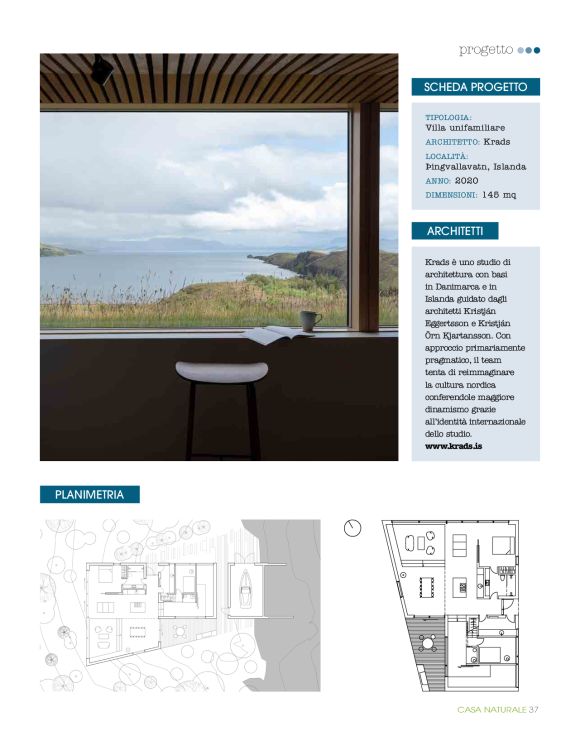 progetto

SCHEDA PROGETTO

TIPOLOGIA:
Villa unifamiliare
ARCHITETTO: Krads
LOCALITÀ:
Þingvallavatn, Islanda
ANNO: 2020
DIMENSIONI: 145 mq

ARCHITETTI

Krads è uno studio di architettura con basi in Danimarca e in Islanda guidato dagli architetti Kristján Eggertsson e Kristján Örn Kjartansson. Con approccio primariamente pragmatico, il team tenta di reimmaginare la cultura nordica conferendole maggiore dinamismo grazie all'identità internazionale dello studio.
www.krads.is

PLANIMETRIA

CASA NATURALE 37